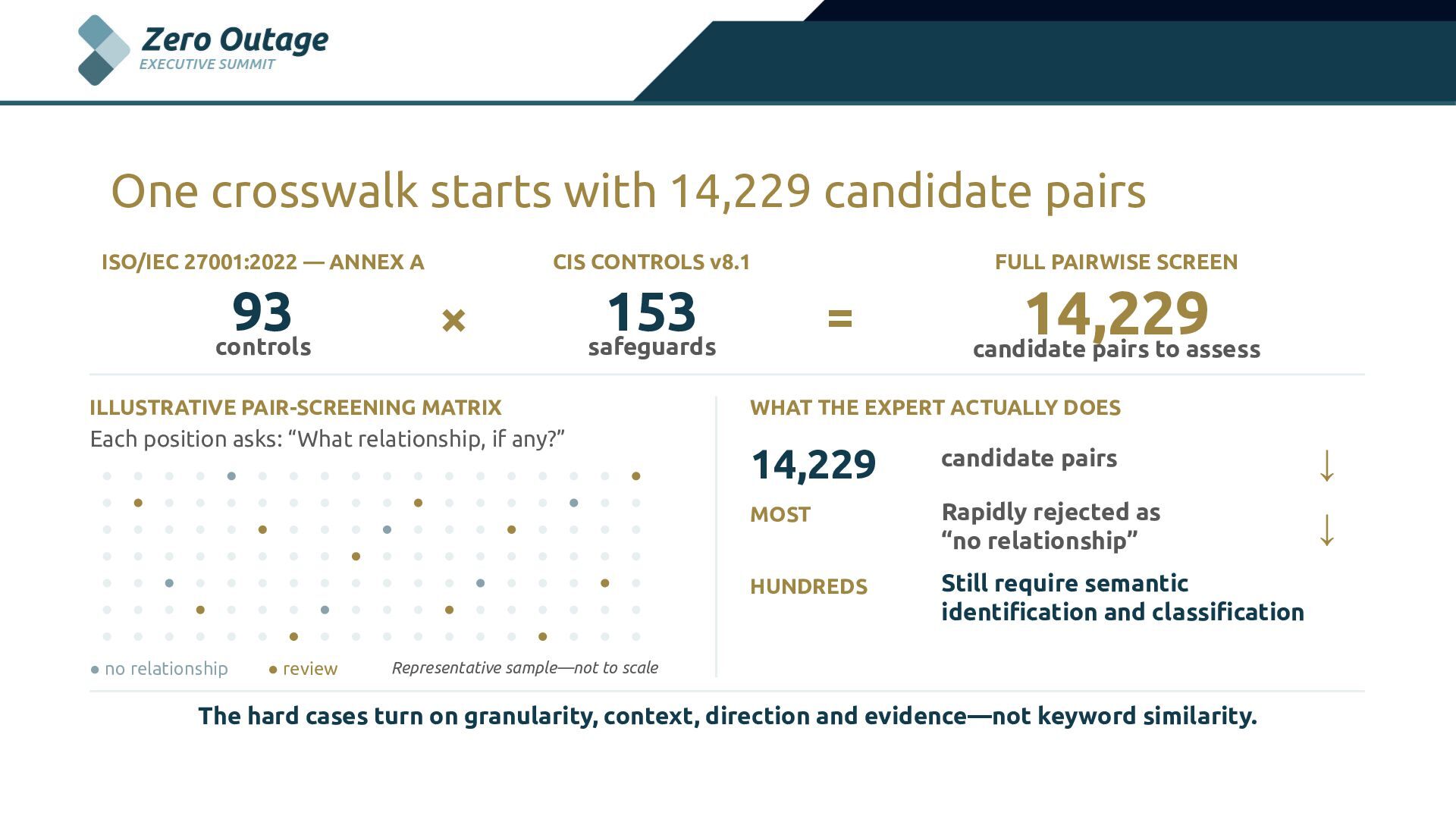 Zero Outage
EXECUTIVE SUMMIT

One crosswalk starts with 14,229 candidate pairs

ISO/IEC 27001:2022 — ANNEX A
93
controls

×

CIS CONTROLS v8.1
153
safeguards

=

FULL PAIRWISE SCREEN
14,229
candidate pairs to assess

ILLUSTRATIVE PAIR-SCREENING MATRIX
Each position asks: "What relationship, if any?"

• no relationship • review Representative sample—not to scale

WHAT THE EXPERT ACTUALLY DOES

14,229 candidate pairs ↓

MOST Rapidly rejected as "no relationship" ↓

HUNDREDS Still require semantic identification and classification

The hard cases turn on granularity, context, direction and evidence—not keyword similarity.